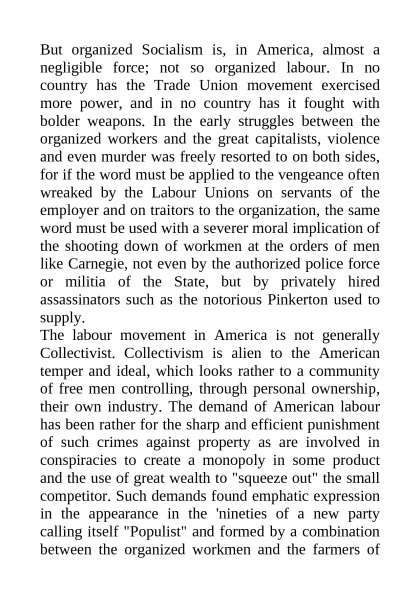 But organized Socialism is, in America, almost a negligible force; not so organized labour. In no country has the Trade Union movement exercised more power, and in no country has it fought with bolder weapons. In the early struggles between the organized workers and the great capitalists, violence and even murder was freely resorted to on both sides, for if the word must be applied to the vengeance often wreaked by the Labour Unions on servants of the employer and on traitors to the organization, the same word must be used with a severer moral implication of the shooting down of workmen at the orders of men like Carnegie, not even by the authorized police force or militia of the State, but by privately hired assassinators such as the notorious Pinkerton used to supply.
The labour movement in America is not generally Collectivist. Collectivism is alien to the American temper and ideal, which looks rather to a community of free men controlling, through personal ownership, their own industry. The demand of American labour has been rather for the sharp and efficient punishment of such crimes against property as are involved in conspiracies to create a monopoly in some product and the use of great wealth to "squeeze out" the small competitor. Such demands found emphatic expression in the appearance in the 'nineties of a new party calling itself "Populist" and formed by a combination between the organized workmen and the farmers of